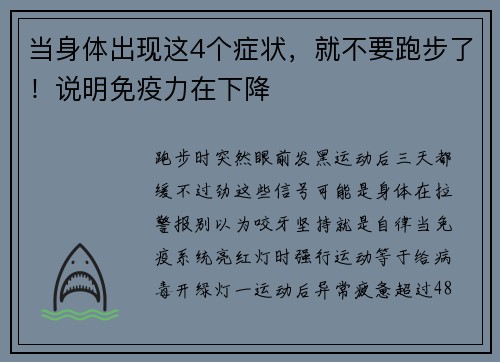 当身体出现这4个症状，就不要跑步了！说明免疫力在下降

跑步时突然眼前发黑运动后三天都缓不过劲这些信号可能是身体在拉警报别以为咬牙坚持就是自律当免疫系统亮红灯时强行运动等于给病毒开绿灯一运动后异常疲惫超过48